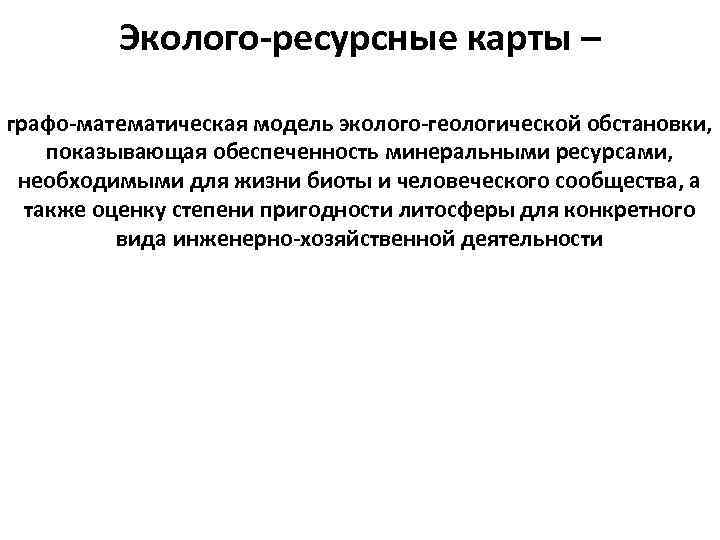 Эколого-ресурсные карты –

графо-математическая модель эколого-геологической обстановки, показывающая обеспеченность минеральными ресурсами, необходимыми для жизни биоты и человеческого сообщества, а также оценку степени пригодности литосферы для конкретного вида инженерно-хозяйственной деятельности